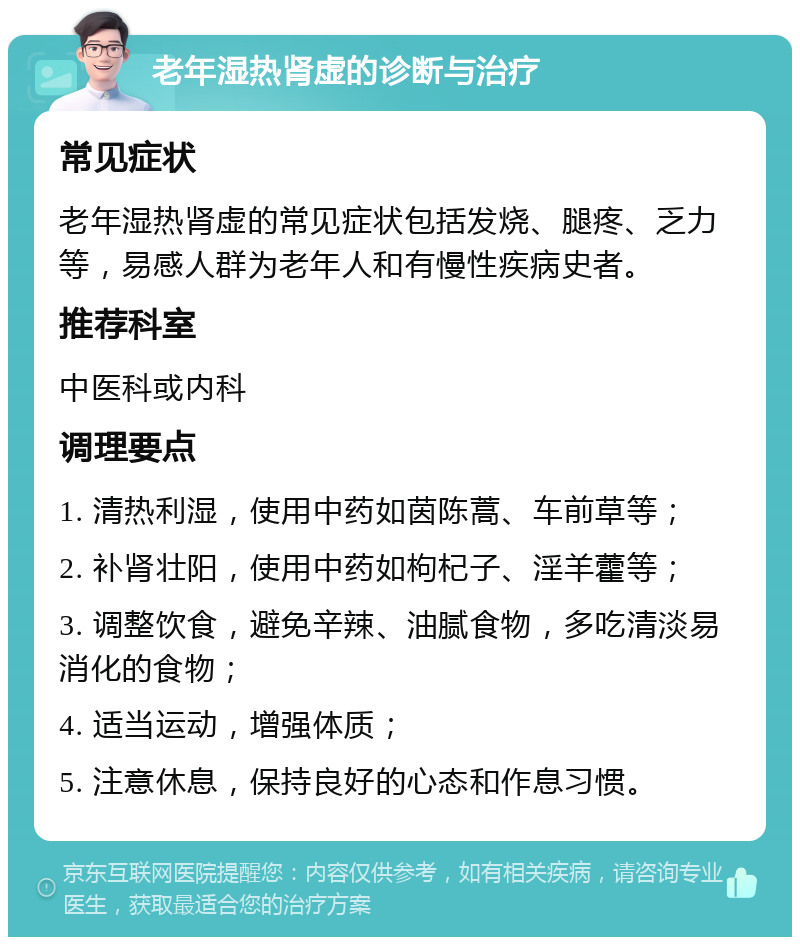 老年湿热肾虚的诊断与治疗

常见症状

老年湿热肾虚的常见症状包括发烧、腿疼、乏力等，易感人群为老年人和有慢性疾病史者。

推荐科室

中医科或内科

调理要点

1. 清热利湿，使用中药如茵陈蒿、车前草等；

2. 补肾壮阳，使用中药如枸杞子、淫羊藿等；

3. 调整饮食，避免辛辣、油腻食物，多吃清淡易消化的食物；

4. 适当运动，增强体质；

5. 注意休息，保持良好的心态和作息习惯。

京东互联网医院提醒您：内容仅供参考，如有相关疾病，请咨询专业医生，获取最适合您的治疗方案